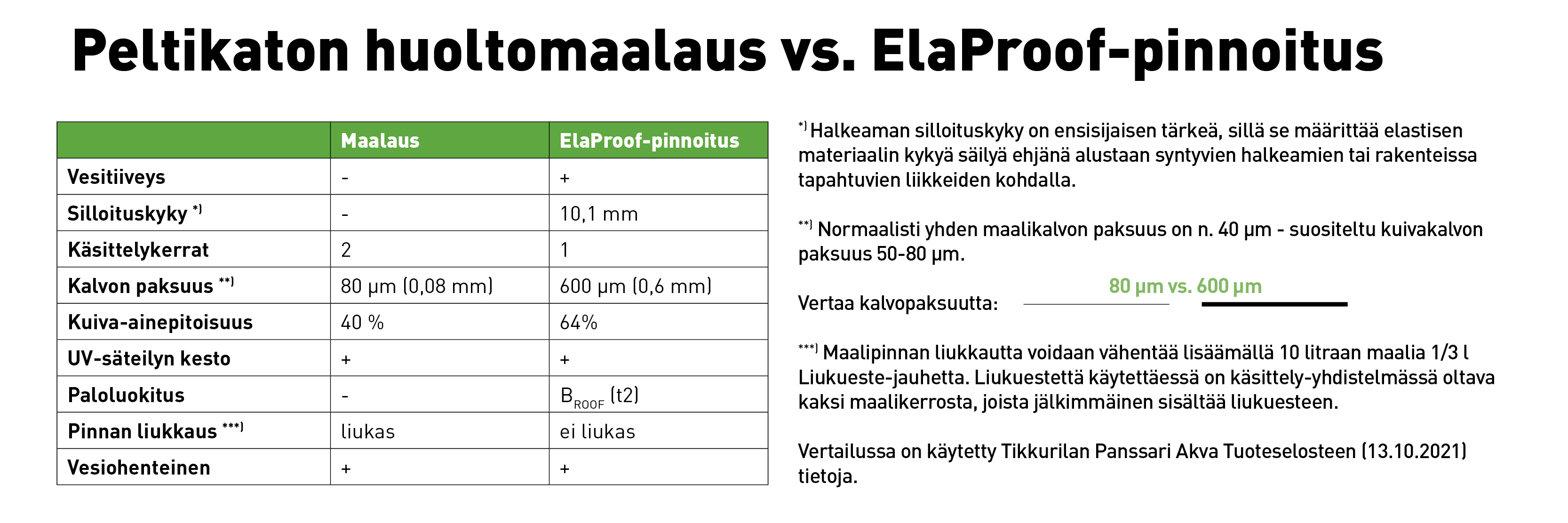 Peltikaton huoltomaalaus vs. ElaProof-pinnoitus

| | Maalaus | ElaProof-pinnoitus |
|---|---|---|
| Vesitiiveys | - | + |
| Silloituskyky *) | - | 10,1 mm |
| Käsittelykerrat | 2 | 1 |
| Kalvon paksuus **) | 80 µm (0,08 mm) | 600 µm (0,6 mm) |
| Kuiva-ainepitoisuus | 40 % | 64% |
| UV-säteilyn kesto | + | + |
| Paloluokitus | - | $B_{ROOF}$ (t2) |
| Pinnan liukkaus ***) | liukas | ei liukas |
| Vesiohenteinen | + | + |

*) Halkeaman silloituskyky on ensisijaisen tärkeä, sillä se määrittää elastisen materiaalin kykyä säilyä ehjänä alustaan syntyvien halkeamien tai rakenteissa tapahtuvien liikkeiden kohdalla.

**) Normaalisti yhden maalikalvon paksuus on n. 40 µm - suositeltu kuivakalvon paksuus 50-80 µm.

80 µm vs. 600 µm

Vertaa kalvopaksuutta:

***) Maalipinnan liukkautta voidaan vähentää lisäämällä 10 litraan maalia 1/3 l Liukueste-jauhetta. Liukuestettä käytettäessä on käsittely-yhdistelmässä oltava kaksi maalikerrosta, joista jälkimmäinen sisältää liukuesteen.

Vertailussa on käytetty Tikkurilan Panssari Akva Tuoteselosteen (13.10.2021) tietoja.